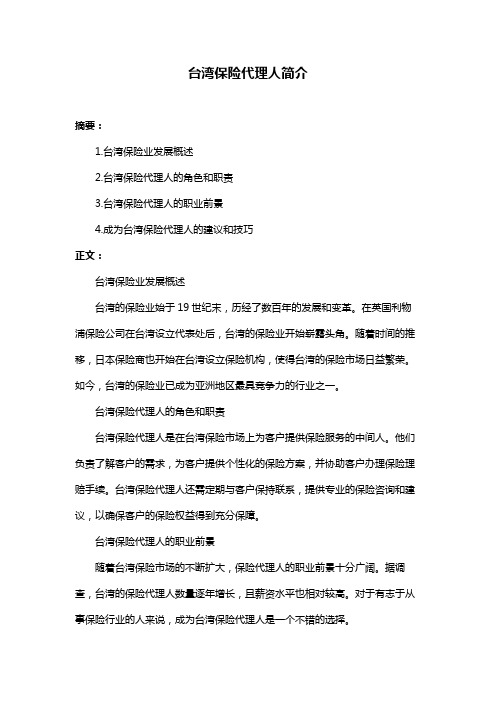 台湾保险代理人简介

摘要：

1.台湾保险业发展概述

2.台湾保险代理人的角色和职责

3.台湾保险代理人的职业前景

4.成为台湾保险代理人的建议和技巧

正文：

台湾保险业发展概述

台湾的保险业始于 19 世纪末，历经了数百年的发展和变革。在英国利物浦保险公司在台湾设立代表处后，台湾的保险业开始崭露头角。随着时间的推移，日本保险商也开始在台湾设立保险机构，使得台湾的保险市场日益繁荣。如今，台湾的保险业已成为亚洲地区最具竞争力的行业之一。

台湾保险代理人的角色和职责

台湾保险代理人是在台湾保险市场上为客户提供保险服务的中间人。他们负责了解客户的需求，为客户提供个性化的保险方案，并协助客户办理保险理赔手续。台湾保险代理人还需定期与客户保持联系，提供专业的保险咨询和建议，以确保客户的保险权益得到充分保障。

台湾保险代理人的职业前景

随着台湾保险市场的不断扩大，保险代理人的职业前景十分广阔。据调查，台湾的保险代理人数量逐年增长，且薪资水平也相对较高。对于有志于从事保险行业的人来说，成为台湾保险代理人是一个不错的选择。